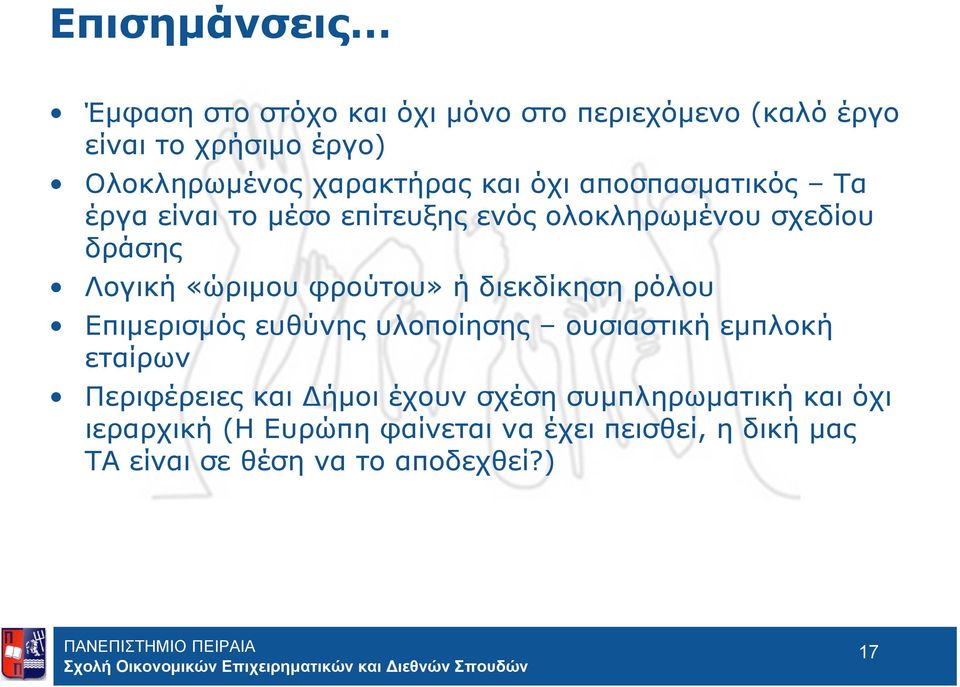 Επισημάνσεις…

• Έμφαση στο στόχο και όχι μόνο στο περιεχόμενο (καλό έργο είναι το χρήσιμο έργο)
• Ολοκληρωμένος χαρακτήρας και όχι αποσπασματικός – Τα έργα είναι το μέσο επίτευξης ενός ολοκληρωμένου σχεδίου δράσης
• Λογική «ώριμου φρούτου» ή διεκδίκηση ρόλου
• Επιμερισμός ευθύνης υλοποίησης – ουσιαστική εμπλοκή εταίρων
• Περιφέρειες και Δήμοι έχουν σχέση συμπληρωματική και όχι ιεραρχική (Η Ευρώπη φαίνεται να έχει πεισθεί, η δική μας ΤΑ είναι σε θέση να το αποδεχθεί?)

ΠΑΝΕΠΙΣΤΗΜΙΟ ΠΕΙΡΑΙΑ
Σχολή Οικονομικών Επιχειρηματικών και Διεθνών Σπουδών

17